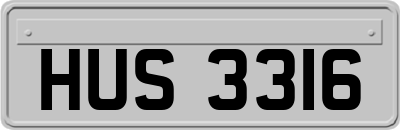 HUS 3316